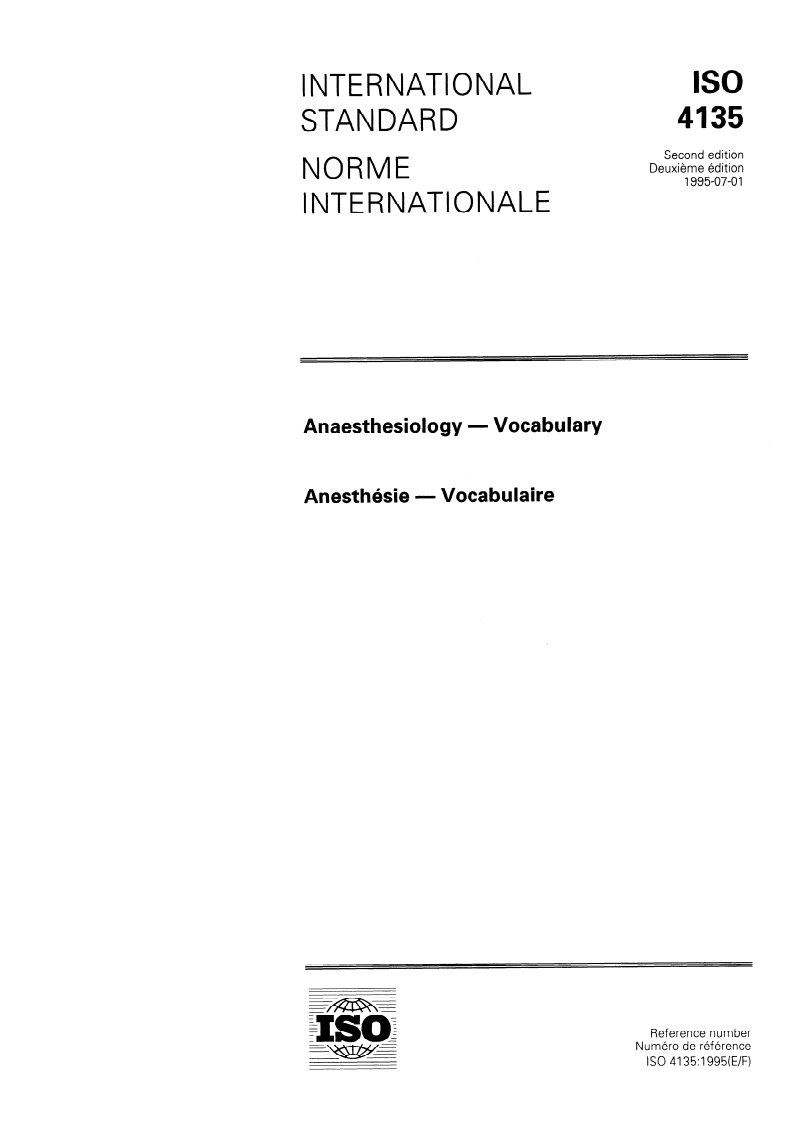 INTERNATIONAL STANDARD

NORME INTERNATIONALE

ISO 4135

Second edition
Deuxième édition
1995-07-01

Anaesthesiology — Vocabulary

Anesthésie — Vocabulaire

ISO

Reference number
Numéro de référence
ISO 4135:1995(E/F)